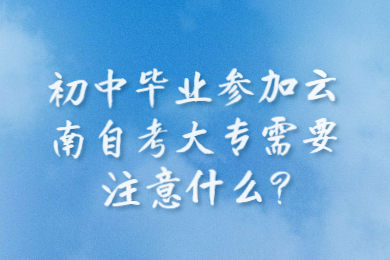 初中毕业参加云南自考大专需要注意什么?